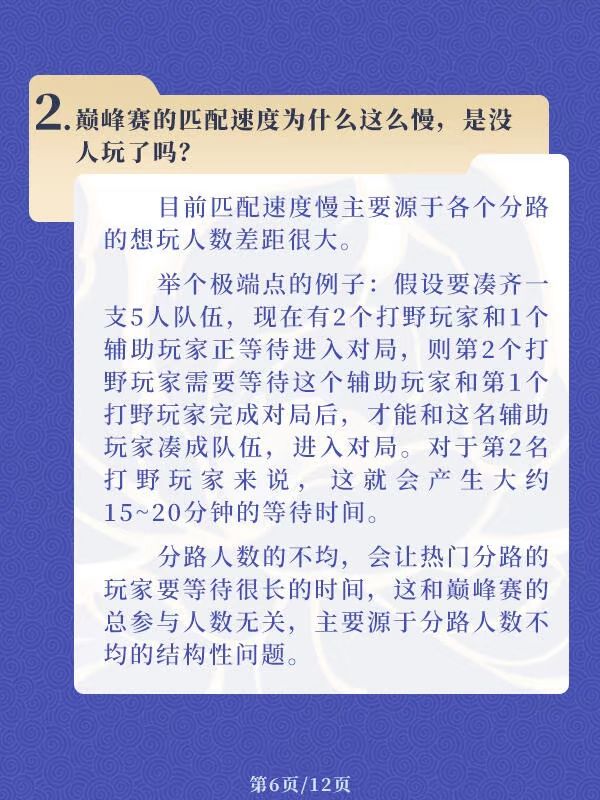 2.巅峰赛的匹配速度为什么这么慢，是没人玩了吗？

目前匹配速度慢主要源于各个分路的想玩人数差距很大。

举个极端点的例子：假设要凑齐一支5人队伍，现在有2个打野玩家和1个辅助玩家正等待进入对局，则第2个打野玩家需要等待这个辅助玩家和第1个打野玩家完成对局后，才能和这名辅助玩家凑成队伍，进入对局。对于第2名打野玩家来说，这就会产生大约15~20分钟的等待时间。

分路人数的不均，会让热门分路的玩家要等待很长的时间，这和巅峰赛的总参与人数无关，主要源于分路人数不均的结构性问题。

第6页/12页